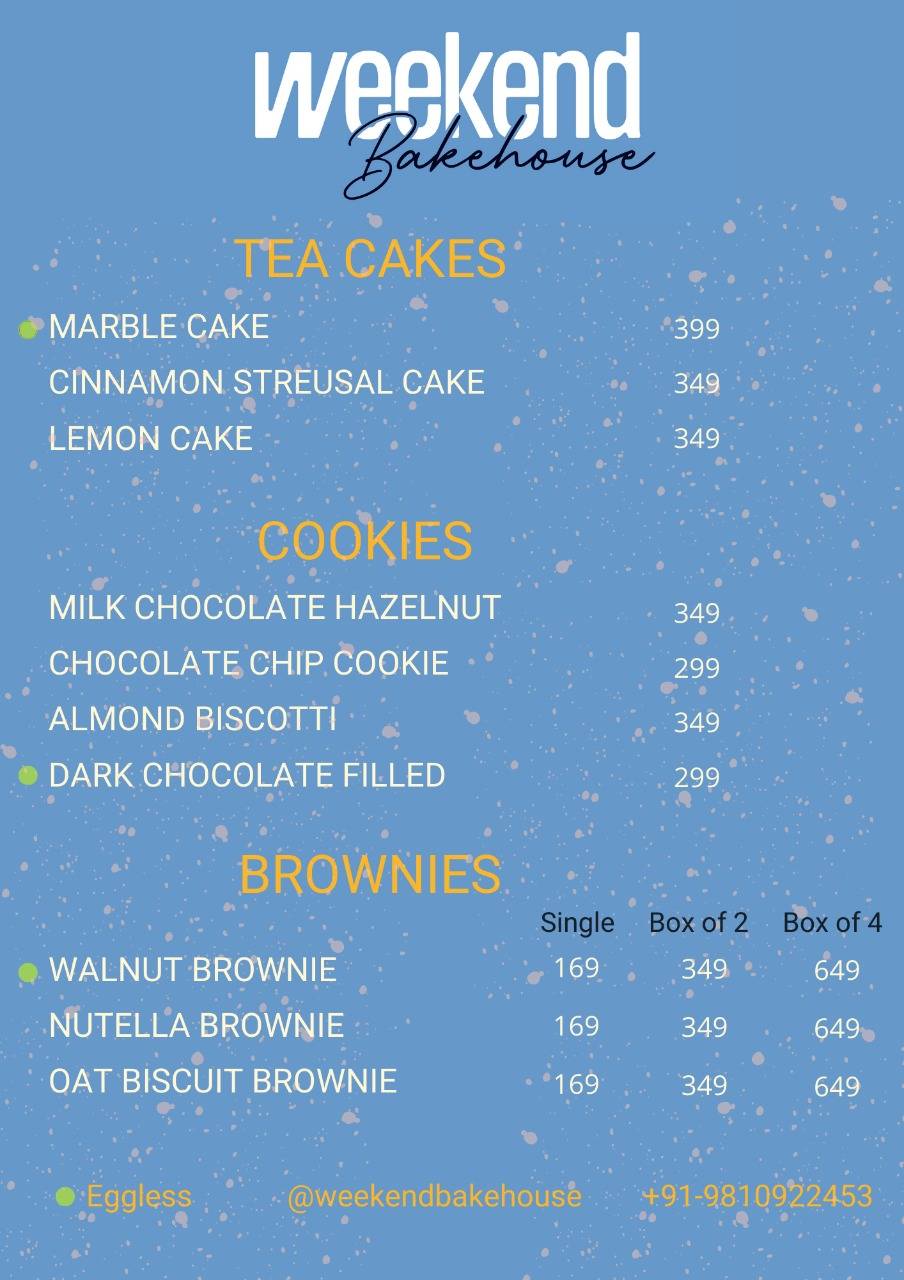 weekend
Bakehouse

TEA CAKES

MARBLE CAKE 399
CINNAMON STREUSAL CAKE 349
LEMON CAKE 349

COOKIES

MILK CHOCOLATE HAZELNUT 349
CHOCOLATE CHIP COOKIE 299
ALMOND BISCOTTI 349
DARK CHOCOLATE FILLED 299

BROWNIES

| | Single | Box of 2 | Box of 4 |
|---|---|---|---|
| WALNUT BROWNIE | 169 | 349 | 649 |
| NUTELLA BROWNIE | 169 | 349 | 649 |
| OAT BISCUIT BROWNIE | 169 | 349 | 649 |

Eggless @weekendbakehouse +91-9810922453